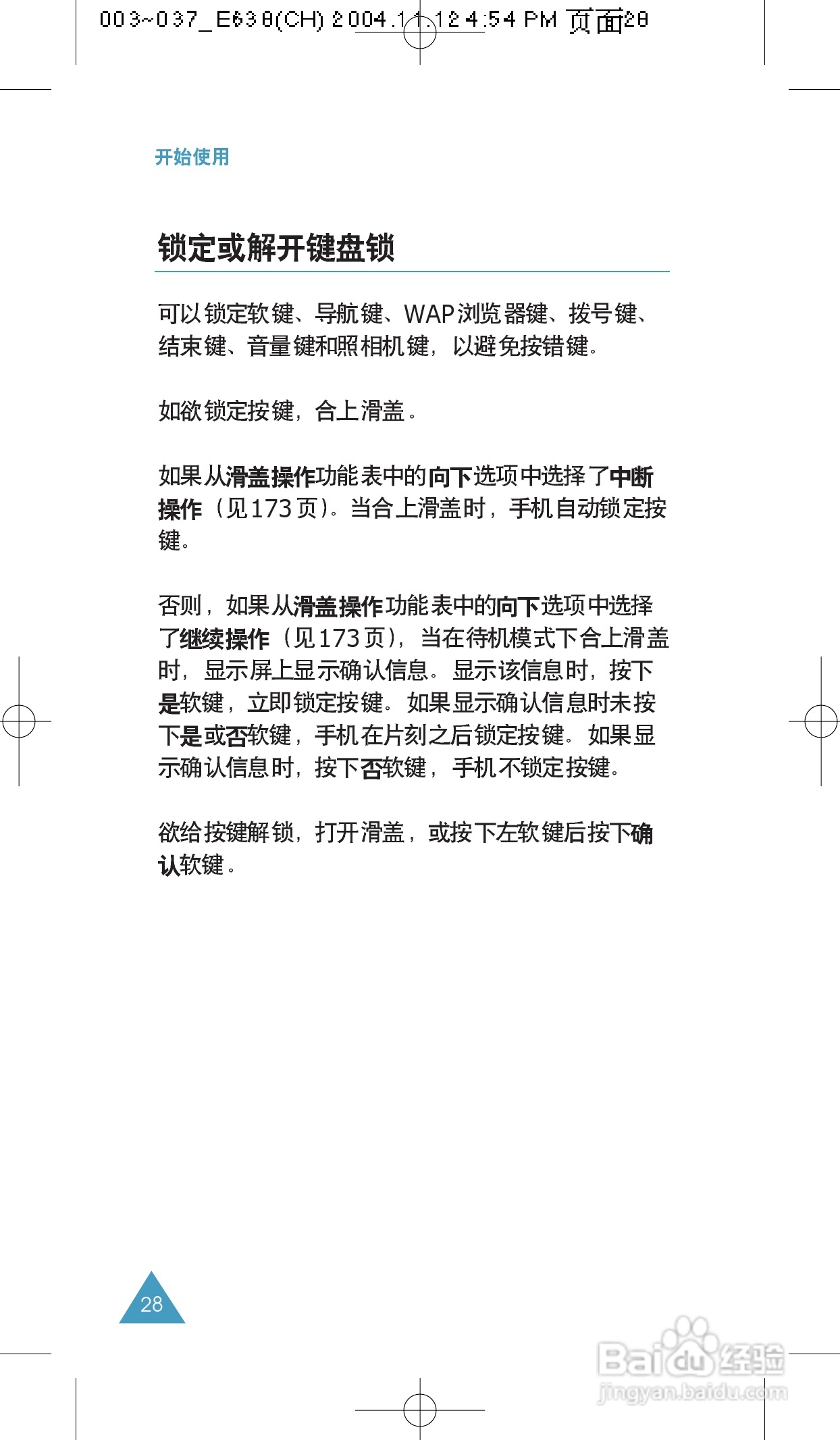 003~037_E638(CH) 2004.11.12 4:54 PM 页面28

开始使用

锁定或解开键盘锁

可以锁定软键、导航键、WAP浏览器键、拨号键、结束键、音量键和照相机键，以避免按错键。

如欲锁定按键，合上滑盖。

如果从滑盖操作功能表中的向下选项中选择了中断操作（见173页）。当合上滑盖时，手机自动锁定按键。

否则，如果从滑盖操作功能表中的向下选项中选择了继续操作（见173页），当在待机模式下合上滑盖时，显示屏上显示确认信息。显示该信息时，按下是软键，立即锁定按键。如果显示确认信息时未按下是或否软键，手机在片刻之后锁定按键。如果显示确认信息时，按下否软键，手机不锁定按键。

欲给按键解锁，打开滑盖，或按下左软键后按下确认软键。

28

Baidu经验
jingyan.baidu.com